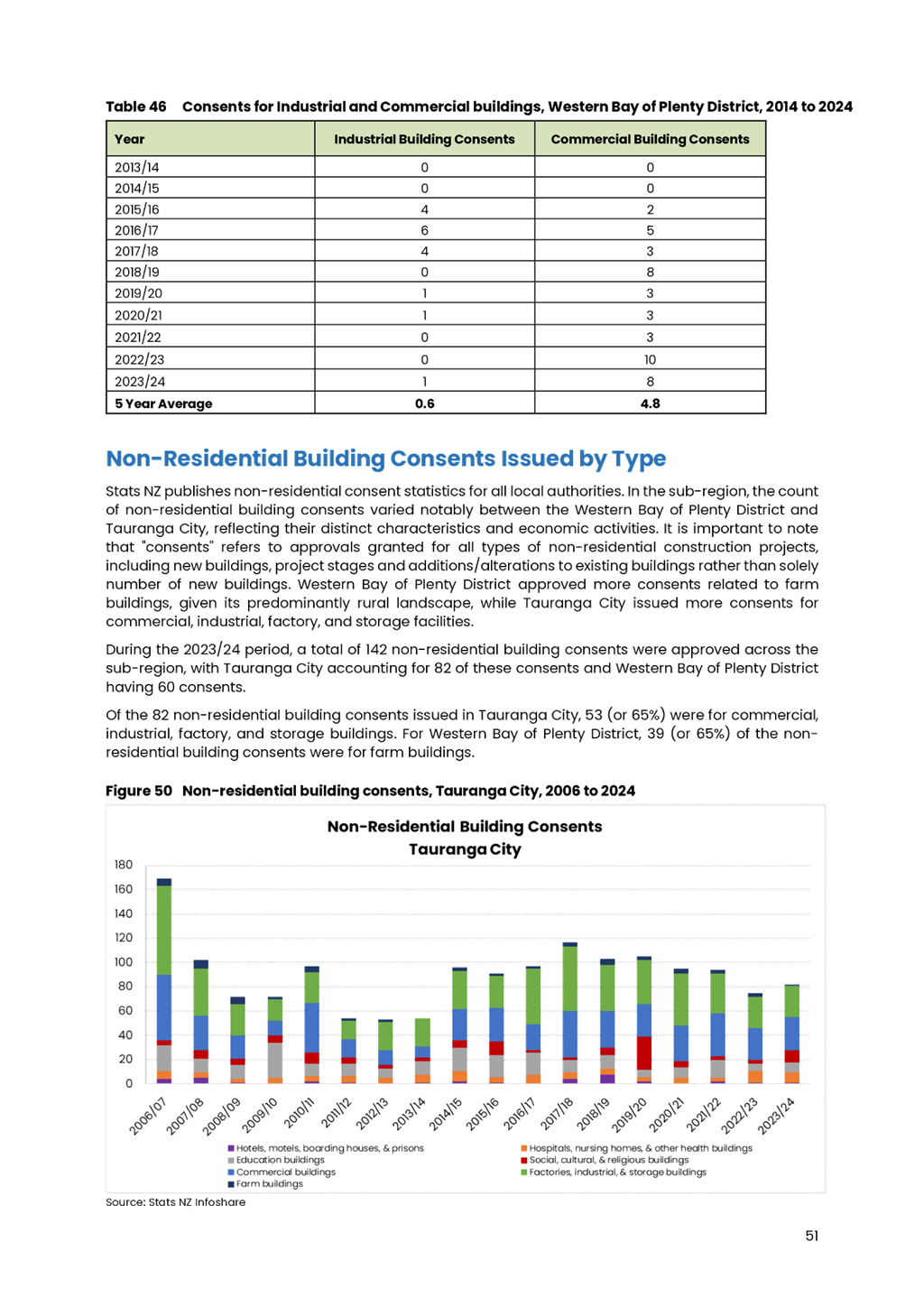 Table 46 Consents for Industrial and Commercial buildings, Western Bay of Plenty District, 2014 to 2024

| Year | Industrial Building Consents | Commercial Building Consents |
|---|---|---|
| 2013/14 | 0 | 0 |
| 2014/15 | 0 | 0 |
| 2015/16 | 4 | 2 |
| 2016/17 | 6 | 5 |
| 2017/18 | 4 | 3 |
| 2018/19 | 0 | 8 |
| 2019/20 | 1 | 3 |
| 2020/21 | 1 | 3 |
| 2021/22 | 0 | 3 |
| 2022/23 | 0 | 10 |
| 2023/24 | 1 | 8 |
| 5 Year Average | 0.6 | 4.8 |

Non-Residential Building Consents Issued by Type

Stats NZ publishes non-residential consent statistics for all local authorities. In the sub-region, the count of non-residential building consents varied notably between the Western Bay of Plenty District and Tauranga City, reflecting their distinct characteristics and economic activities. It is important to note that "consents" refers to approvals granted for all types of non-residential construction projects, including new buildings, project stages and additions/alterations to existing buildings rather than solely number of new buildings. Western Bay of Plenty District approved more consents related to farm buildings, given its predominantly rural landscape, while Tauranga City issued more consents for commercial, industrial, factory, and storage facilities.

During the 2023/24 period, a total of 142 non-residential building consents were approved across the sub-region, with Tauranga City accounting for 82 of these consents and Western Bay of Plenty District having 60 consents.

Of the 82 non-residential building consents issued in Tauranga City, 53 (or 65%) were for commercial, industrial, factory, and storage buildings. For Western Bay of Plenty District, 39 (or 65%) of the non-residential building consents were for farm buildings.

Figure 50 Non-residential building consents, Tauranga City, 2006 to 2024

Non-Residential Building Consents
Tauranga City

180
160
140
120
100
80
60
40
20
0

2006/07 2007/08 2008/09 2009/10 2010/11 2011/12 2012/13 2013/14 2014/15 2015/16 2016/17 2017/18 2018/19 2019/20 2020/21 2021/22 2022/23 2023/24

Hotels, motels, boarding houses, & prisons
Education buildings
Commercial buildings
Farm buildings
Hospitals, nursing homes, & other health buildings
Social, cultural, & religious buildings
Factories, industrial, & storage buildings

Source: Stats NZ Infoshare

51